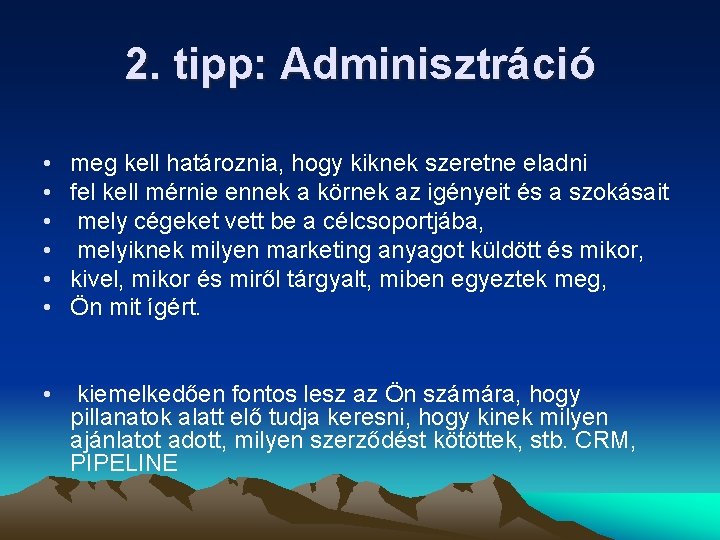 2. tipp: Adminisztráció

• meg kell határoznia, hogy kiknek szeretne eladni
• fel kell mérnie ennek a körnek az igényeit és a szokásait
• mely cégeket vett be a célcsoportjába,
• melyiknek milyen marketing anyagot küldött és mikor,
• kivel, mikor és miről tárgyalt, miben egyeztek meg,
• Ön mit ígért.

• kiemelkedően fontos lesz az Ön számára, hogy pillanatok alatt elő tudja keresni, hogy kinek milyen ajánlatot adott, milyen szerződést kötöttek, stb. CRM, PIPELINE